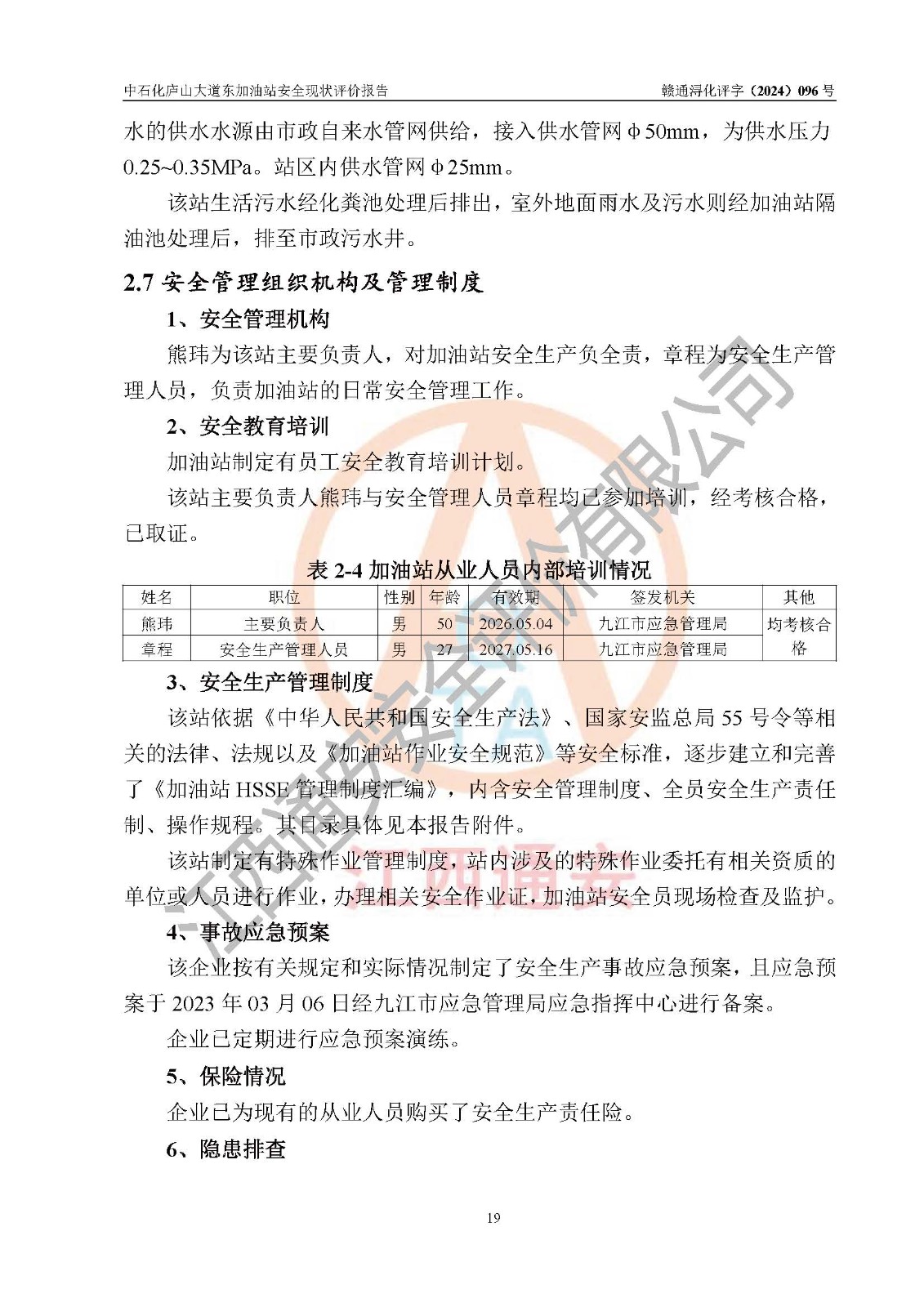 中石化庐山大道东加油站安全现状评价报告 赣通浔化评字（2024）096 号

水的供水水源由市政自来水管网供给，接入供水管网φ50mm，为供水压力 0.25~0.35MPa。站区内供水管网φ25mm。

该站生活污水经化粪池处理后排出，室外地面雨水及污水则经加油站隔油池处理后，排至市政污水井。

2.7 安全管理组织机构及管理制度

1、安全管理机构

熊玮为该站主要负责人，对加油站安全生产负全责，章程为安全生产管理人员，负责加油站的日常安全管理工作。

2、安全教育培训

加油站制定有员工安全教育培训计划。

该站主要负责人熊玮与安全管理人员章程均已参加培训，经考核合格，已取证。

表 2-4 加油站从业人员内部培训情况

| 姓名 | 职位 | 性别 | 年龄 | 有效期 | 签发机关 | 其他 |
|---|---|---|---|---|---|---|
| 熊玮 | 主要负责人 | 男 | 50 | 2026.05.04 | 九江市应急管理局 | 均考核合格 |
| 章程 | 安全生产管理人员 | 男 | 27 | 2027.05.16 | 九江市应急管理局 | |

3、安全生产管理制度

该站依据《中华人民共和国安全生产法》、国家安监总局 55 号令等相关的法律、法规以及《加油站作业安全规范》等安全标准，逐步建立和完善了《加油站 HSSE 管理制度汇编》，内含安全管理制度、全员安全生产责任制、操作规程。其目录具体见本报告附件。

该站制定有特殊作业管理制度，站内涉及的特殊作业委托有相关资质的单位或人员进行作业，办理相关安全作业证，加油站安全员现场检查及监护。

4、事故应急预案

该企业按有关规定和实际情况制定了安全生产事故应急预案，且应急预案于 2023 年 03 月 06 日经九江市应急管理局应急指挥中心进行备案。

企业已定期进行应急预案演练。

5、保险情况

企业已为现有的从业人员购买了安全生产责任险。

6、隐患排查

19

江西通安安全评价有限公司
江西通安